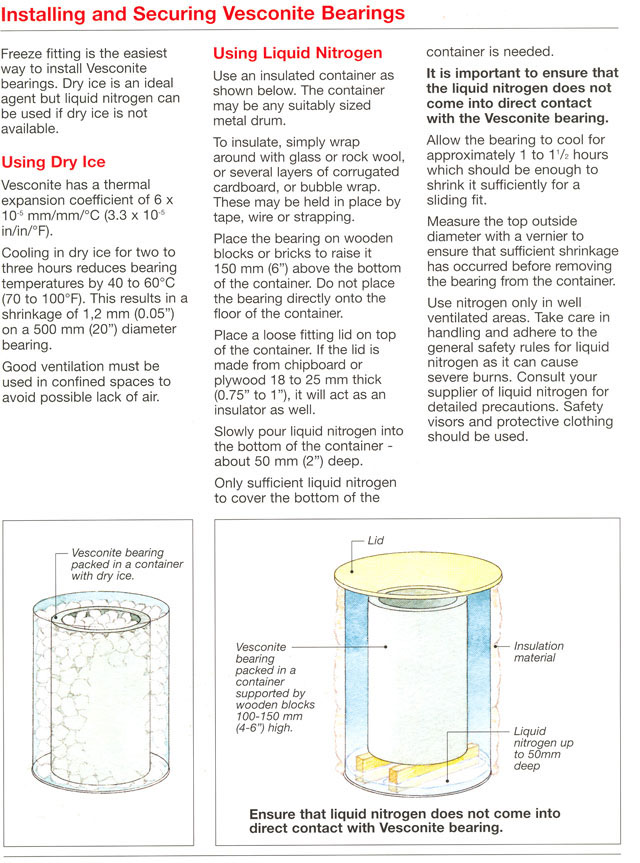 Installing and Securing Vesconite Bearings

Freeze fitting is the easiest way to install Vesconite bearings. Dry ice is an ideal agent but liquid nitrogen can be used if dry ice is not available.

Using Dry Ice

Vesconite has a thermal expansion coefficient of 6 x $10^{-5}$ mm/mm/°C (3.3 x $10^{-5}$ in/in/°F).

Cooling in dry ice for two to three hours reduces bearing temperatures by 40 to 60°C (70 to 100°F). This results in a shrinkage of 1,2 mm (0.05") on a 500 mm (20") diameter bearing.

Good ventilation must be used in confined spaces to avoid possible lack of air.

Using Liquid Nitrogen

Use an insulated container as shown below. The container may be any suitably sized metal drum.

To insulate, simply wrap around with glass or rock wool, or several layers of corrugated cardboard, or bubble wrap. These may be held in place by tape, wire or strapping.

Place the bearing on wooden blocks or bricks to raise it 150 mm (6") above the bottom of the container. Do not place the bearing directly onto the floor of the container.

Place a loose fitting lid on top of the container. If the lid is made from chipboard or plywood 18 to 25 mm thick (0.75" to 1"), it will act as an insulator as well.

Slowly pour liquid nitrogen into the bottom of the container - about 50 mm (2") deep.

Only sufficient liquid nitrogen to cover the bottom of the container is needed.

It is important to ensure that the liquid nitrogen does not come into direct contact with the Vesconite bearing.

Allow the bearing to cool for approximately 1 to $1^1/_2$ hours which should be enough to shrink it sufficiently for a sliding fit.

Measure the top outside diameter with a vernier to ensure that sufficient shrinkage has occurred before removing the bearing from the container.

Use nitrogen only in well ventilated areas. Take care in handling and adhere to the general safety rules for liquid nitrogen as it can cause severe burns. Consult your supplier of liquid nitrogen for detailed precautions. Safety visors and protective clothing should be used.

Vesconite bearing packed in a container with dry ice.

Lid

Vesconite bearing packed in a container supported by wooden blocks 100-150 mm (4-6") high.

Insulation material

Liquid nitrogen up to 50mm deep

Ensure that liquid nitrogen does not come into direct contact with Vesconite bearing.